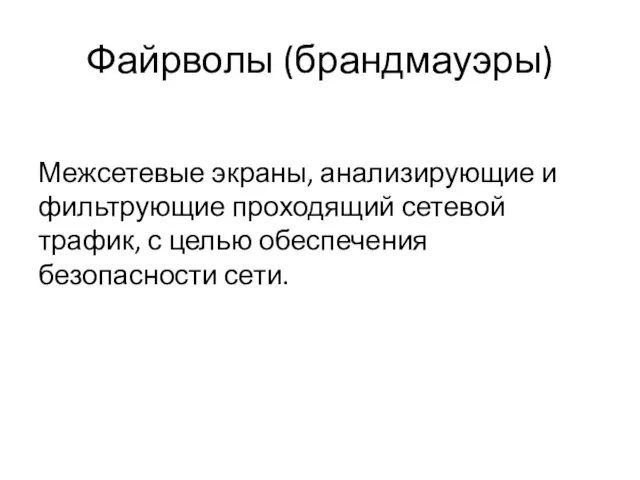 Файрволы (брандмауэры)

Межсетевые экраны, анализирующие и фильтрующие проходящий сетевой трафик, с целью обеспечения безопасности сети.